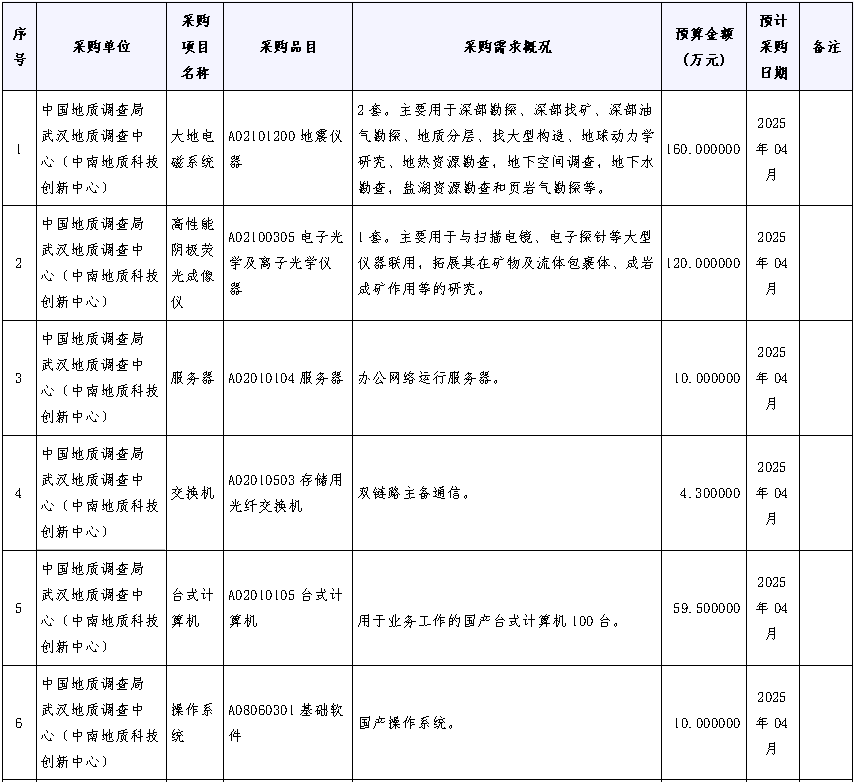 | 序号 | 采购单位 | 采购项目名称 | 采购品目 | 采购需求概况 | 预算金额（万元） | 预计采购日期 | 备注 |
|---|---|---|---|---|---|---|---|
| 1 | 中国地质调查局武汉地质调查中心（中南地质科技创新中心） | 大地电磁系统 | A02101200 地震仪器 | 2套。主要用于深部勘探、深部找矿、深部油气勘探、地质分层、找大型构造、地球动力学研究、地热资源勘查，地下空间调查，地下水勘查，盐湖资源勘查和页岩气勘探等。 | 160.000000 | 2025年04月 | |
| 2 | 中国地质调查局武汉地质调查中心（中南地质科技创新中心） | 高性能阴极荧光成像仪 | A02100305 电子光学及离子光学仪器 | 1套。主要用于与扫描电镜、电子探针等大型仪器联用，拓展其在矿物及流体包裹体、成岩成矿作用等的研究。 | 120.000000 | 2025年04月 | |
| 3 | 中国地质调查局武汉地质调查中心（中南地质科技创新中心） | 服务器 | A02010104 服务器 | 办公网络运行服务器。 | 10.000000 | 2025年04月 | |
| 4 | 中国地质调查局武汉地质调查中心（中南地质科技创新中心） | 交换机 | A02010503 存储用光纤交换机 | 双链路主备通信。 | 4.300000 | 2025年04月 | |
| 5 | 中国地质调查局武汉地质调查中心（中南地质科技创新中心） | 台式计算机 | A02010105 台式计算机 | 用于业务工作的国产台式计算机100台。 | 59.500000 | 2025年04月 | |
| 6 | 中国地质调查局武汉地质调查中心（中南地质科技创新中心） | 操作系统 | A08060301 基础软件 | 国产操作系统。 | 10.000000 | 2025年04月 | |